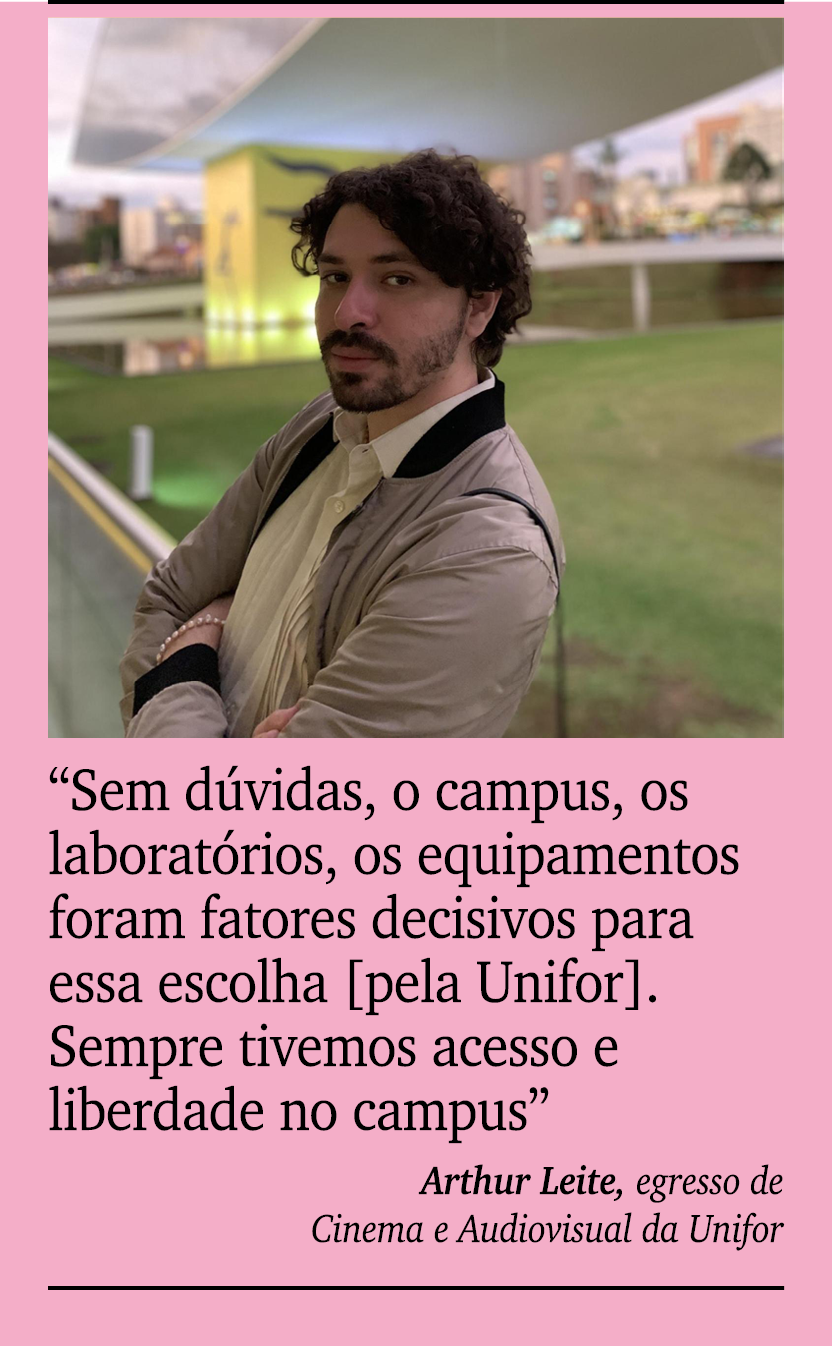 “Sem dúvidas, o campus, os laboratórios, os equipamentos foram fatores decisivos para essa escolha [pela Unifor]. Sempre tivemos acesso e liberdade no campus”

Arthur Leite, egresso de Cinema e Audiovisual da Unifor